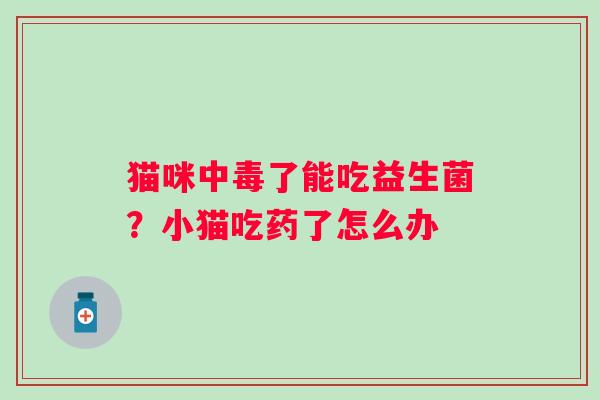 猫咪中毒了能吃益生菌？小猫吃药了怎么办